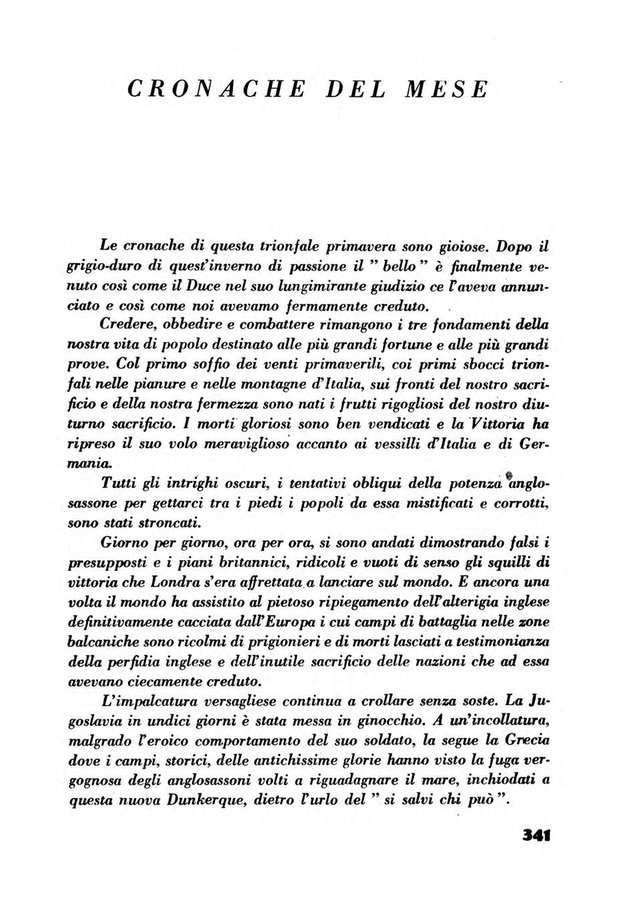 CRONACHE DEL MESE

Le cronache di questa trionfale primavera sono gioiose. Dopo il grigio-duro di quest'inverno di passione il " bello " è finalmente venuto così come il Duce nel suo lungimirante giudizio ce l'aveva annunciato e così come noi avevamo fermamente creduto.

Credere, obbedire e combattere rimangono i tre fondamenti della nostra vita di popolo destinato alle più grandi fortune e alle più grandi prove. Col primo soffio dei venti primaverili, coi primi sbocci trionfali nelle pianure e nelle montagne d'Italia, sui fronti del nostro sacrificio e della nostra fermezza sono nati i frutti rigogliosi del nostro diuturno sacrificio. I morti gloriosi sono ben vendicati e la Vittoria ha ripreso il suo volo meraviglioso accanto ai vessilli d'Italia e di Germania.

Tutti gli intrighi oscuri, i tentativi obliqui della potenza anglosassone per gettarci tra i piedi i popoli da essa mistificati e corrotti, sono stati stroncati.

Giorno per giorno, ora per ora, si sono andati dimostrando falsi i presupposti e i piani britannici, ridicoli e vuoti di senso gli squilli di vittoria che Londra s'era affrettata a lanciare sul mondo. E ancora una volta il mondo ha assistito al pietoso ripiegamento dell'alterigia inglese definitivamente cacciata dall'Europa i cui campi di battaglia nelle zone balcaniche sono ricolmi di prigionieri e di morti lasciati a testimonianza della perfidia inglese e dell'inutile sacrificio delle nazioni che ad essa avevano ciecamente creduto.

L'impalcatura versagliese continua a crollare senza soste. La Jugoslavia in undici giorni è stata messa in ginocchio. A un'incollatura, malgrado l'eroico comportamento del suo soldato, la segue la Grecia dove i campi, storici, delle antichissime glorie hanno visto la fuga vergognosa degli anglosassoni volti a riguadagnare il mare, inchiodati a questa nuova Dunkerque, dietro l'urlo del " si salvi chi può ".

341